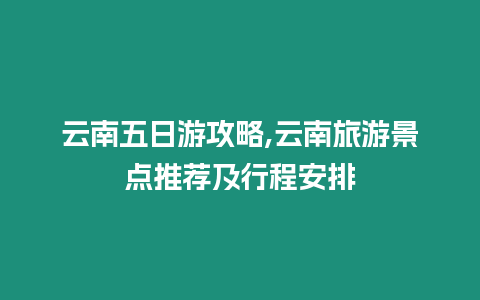 云南五日游攻略,云南旅游景点推荐及行程安排